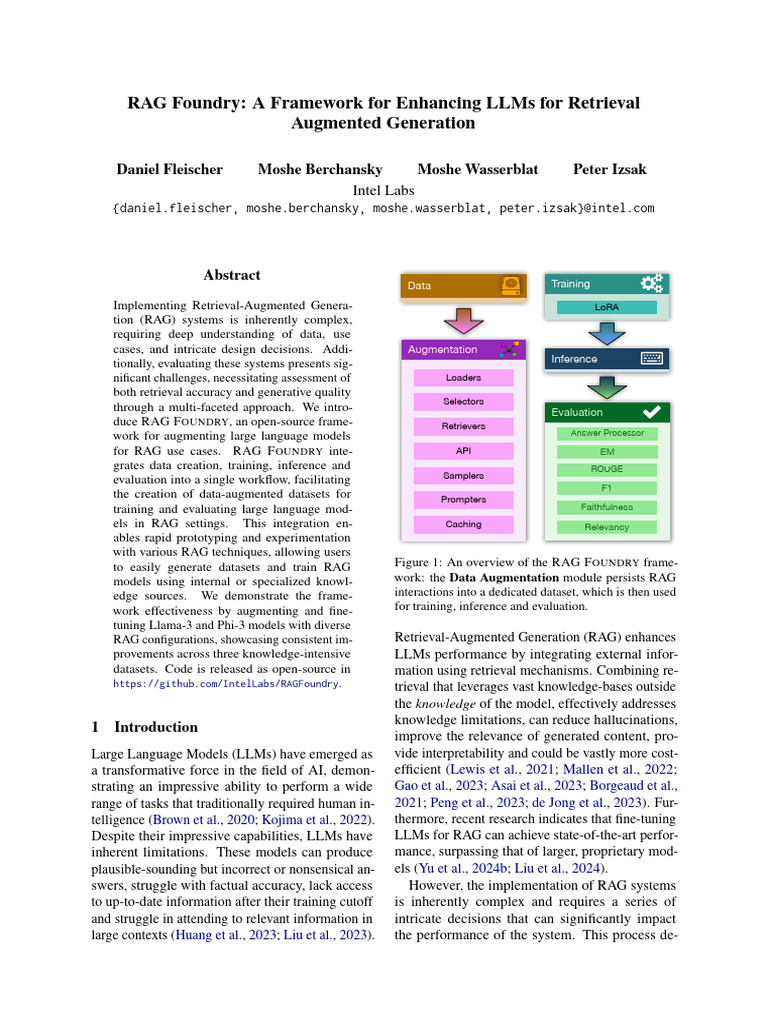 RAG Foundry: A Framework for Enhancing LLMs for Retrieval Augmented Generation

Daniel Fleischer Moshe Berchansky Moshe Wasserblat Peter Izsak
Intel Labs
{daniel.fleischer, moshe.berchansky, moshe.wasserblat, peter.izsak}@intel.com

Abstract

Implementing Retrieval-Augmented Generation (RAG) systems is inherently complex, requiring deep understanding of data, use cases, and intricate design decisions. Additionally, evaluating these systems presents significant challenges, necessitating assessment of both retrieval accuracy and generative quality through a multi-faceted approach. We introduce RAG FOUNDRY, an open-source framework for augmenting large language models for RAG use cases. RAG FOUNDRY integrates data creation, training, inference and evaluation into a single workflow, facilitating the creation of data-augmented datasets for training and evaluating large language models in RAG settings. This integration enables rapid prototyping and experimentation with various RAG techniques, allowing users to easily generate datasets and train RAG models using internal or specialized knowledge sources. We demonstrate the framework effectiveness by augmenting and fine-tuning Llama-3 and Phi-3 models with diverse RAG configurations, showcasing consistent improvements across three knowledge-intensive datasets. Code is released as open-source in https://github.com/IntelLabs/RAGFoundry.

1 Introduction

Large Language Models (LLMs) have emerged as a transformative force in the field of AI, demonstrating an impressive ability to perform a wide range of tasks that traditionally required human intelligence (Brown et al., 2020; Kojima et al., 2022). Despite their impressive capabilities, LLMs have inherent limitations. These models can produce plausible-sounding but incorrect or nonsensical answers, struggle with factual accuracy, lack access to up-to-date information after their training cutoff and struggle in attending to relevant information in large contexts (Huang et al., 2023; Liu et al., 2023).

Data
Augmentation
Loaders
Selectors
Retrievers
API
Samplers
Prompters
Caching
Training
LoRA
Inference
Evaluation
Answer Processor
EM
ROUGE
F1
Faithfulness
Relevancy

Figure 1: An overview of the RAG FOUNDRY framework: the Data Augmentation module persists RAG interactions into a dedicated dataset, which is then used for training, inference and evaluation.

Retrieval-Augmented Generation (RAG) enhances LLMs performance by integrating external information using retrieval mechanisms. Combining retrieval that leverages vast knowledge-bases outside the knowledge of the model, effectively addresses knowledge limitations, can reduce hallucinations, improve the relevance of generated content, provide interpretability and could be vastly more cost-efficient (Lewis et al., 2021; Mallen et al., 2022; Gao et al., 2023; Asai et al., 2023; Borgeaud et al., 2021; Peng et al., 2023; de Jong et al., 2023). Furthermore, recent research indicates that fine-tuning LLMs for RAG can achieve state-of-the-art performance, surpassing that of larger, proprietary models (Yu et al., 2024b; Liu et al., 2024).

However, the implementation of RAG systems is inherently complex and requires a series of intricate decisions that can significantly impact the performance of the system. This process de-